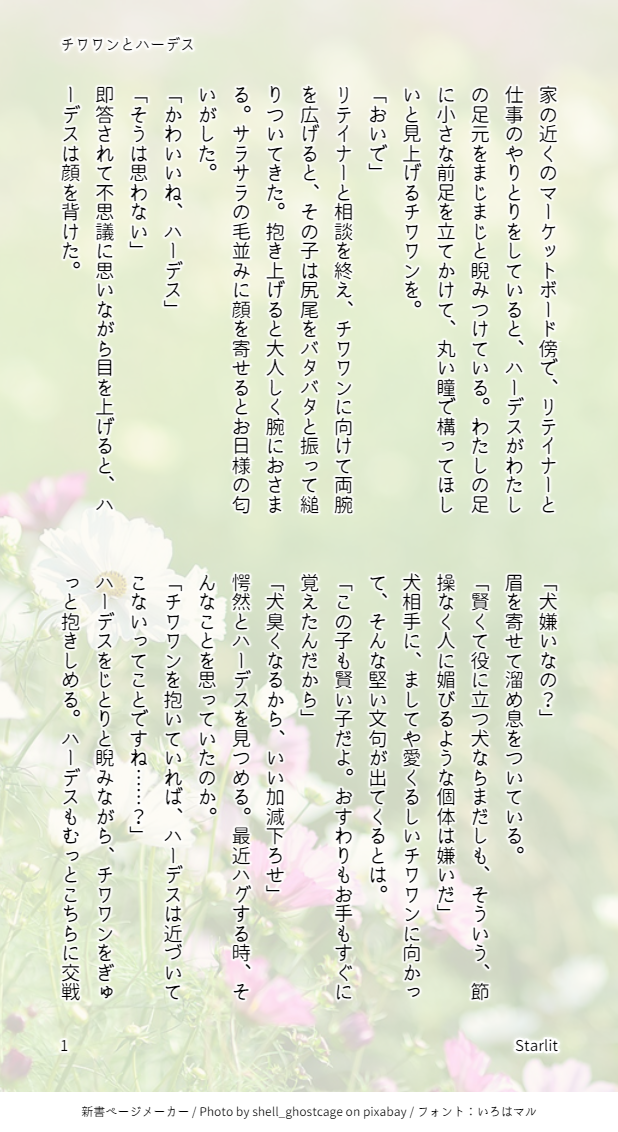 チワワンとハーデス

家の近くのマーケットボード傍で、リテイナーと仕事のやりとりをしていると、ハーデスがわたしの足元をまじまじと睨みつけている。わたしの足に小さな前足を立てかけて、丸い瞳で構ってほしいと見上げるチワワンを。

「おいで」

リテイナーと相談を終え、チワワンに向けて両腕を広げると、その子は尻尾をバタバタと振って縋りついてきた。抱き上げると大人しく腕におさまる。サラサラの毛並みに顔を寄せるとお日様の匂いがした。

「かわいいね、ハーデス」

「そうは思わない」

即答されて不思議に思いながら目を上げると、ハーデスは顔を背けた。

「犬嫌いなの？」

眉を寄せて溜め息をついている。

「賢くて役に立つ犬ならまだしも、そういう、節操なく人に媚びるような個体は嫌いだ」

犬相手に、ましてや愛くるしいチワワンに向かって、そんな堅い文句が出てくるとは。

「この子も賢い子だよ。おすわりもお手もすぐに覚えたんだから」

「犬臭くなるから、いい加減下ろせ」

愕然とハーデスを見つめる。最近ハグする時、そんなことを思っていたのか。

「チワワンを抱いていれば、ハーデスは近づいてこないってことですね……？」

ハーデスをじとりと睨みながら、チワワンをぎゅっと抱きしめる。ハーデスもむっとこちらに交戦

1

Starlit

新書ページメーカー / Photo by shell_ghostcage on pixabay / フォント：いろはマル